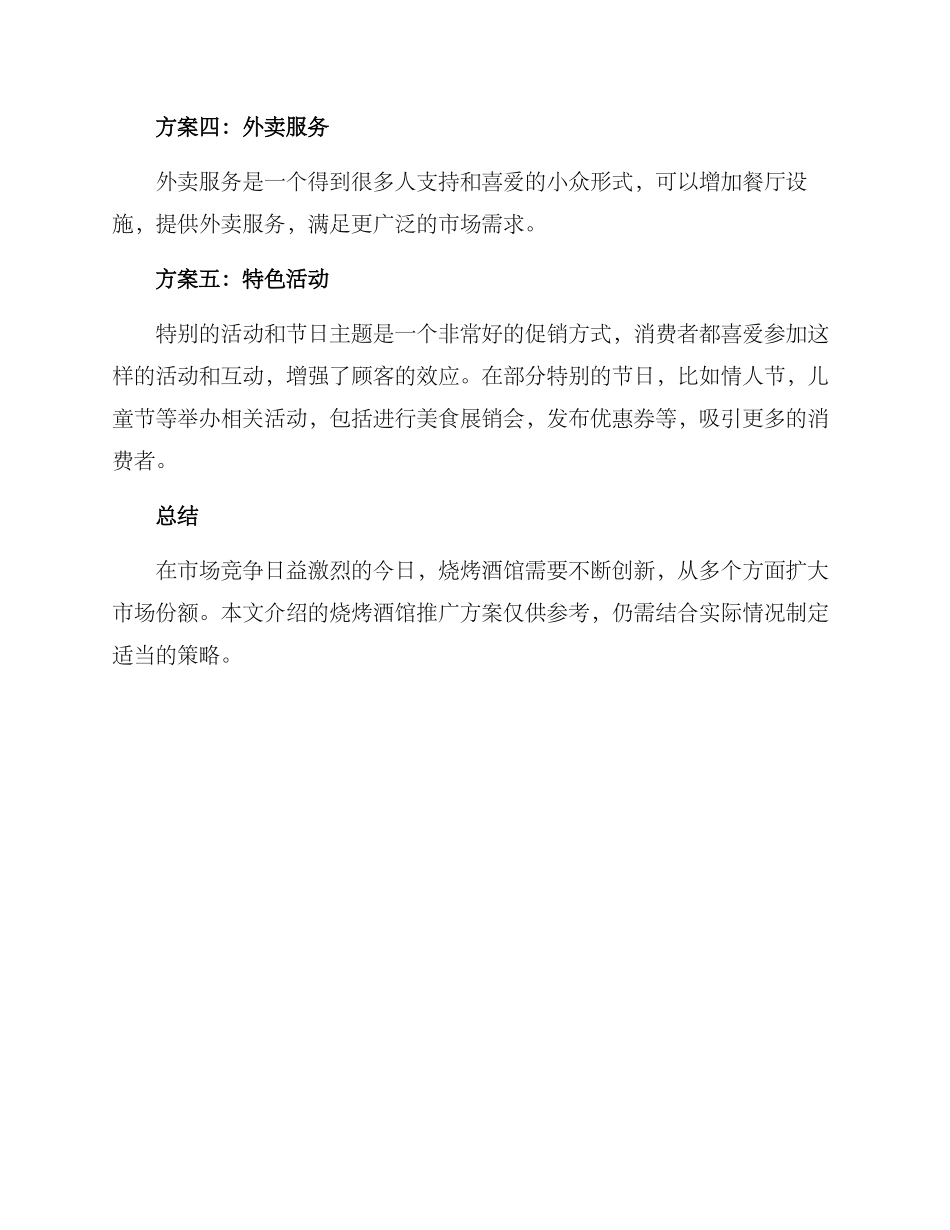 方案四：外卖服务

外卖服务是一个得到很多人支持和喜爱的小众形式，可以增加餐厅设施，提供外卖服务，满足更广泛的市场需求。

方案五：特色活动

特别的活动和节日主题是一个非常好的促销方式，消费者都喜爱参加这样的活动和互动，增强了顾客的效应。在部分特别的节日，比如情人节，儿童节等举办相关活动，包括进行美食展销会，发布优惠券等，吸引更多的消费者。

总结

在市场竞争日益激烈的今日，烧烤酒馆需要不断创新，从多个方面扩大市场份额。本文介绍的烧烤酒馆推广方案仅供参考，仍需结合实际情况制定适当的策略。